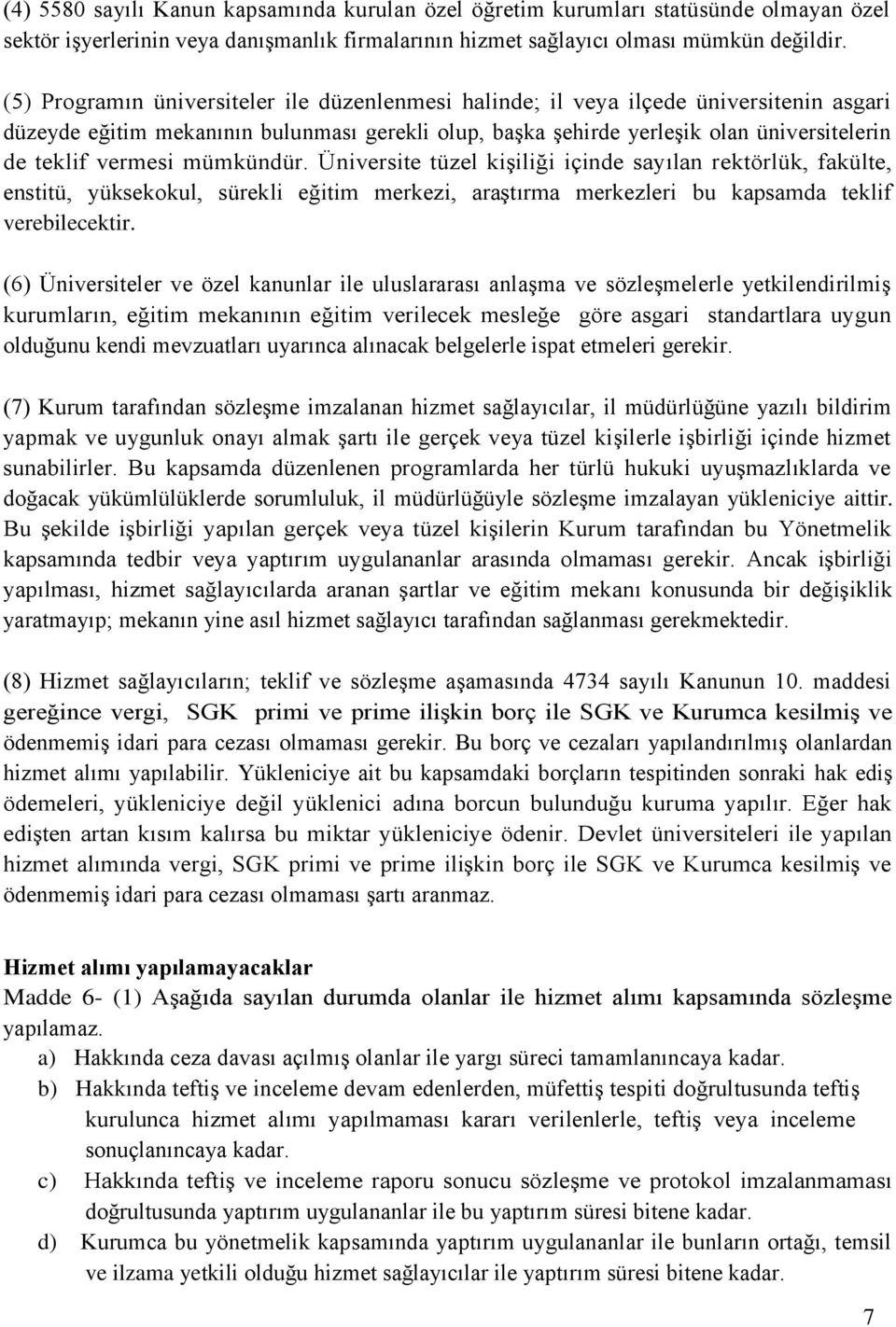 (4) 5580 sayılı Kanun kapsamında kurulan özel öğretim kurumları statüsünde olmayan özel sektör işyerlerinin veya danışmanlık firmalarının hizmet sağlayıcı olması mümkün değildir.

(5) Programın üniversiteler ile düzenlenmesi halinde; il veya ilçede üniversitenin asgari düzeyde eğitim mekanının bulunması gerekli olup, başka şehirde yerleşik olan üniversitelerin de teklif vermesi mümkündür. Üniversite tüzel kişiliği içinde sayılan rektörlük, fakülte, enstitü, yüksekokul, sürekli eğitim merkezi, araştırma merkezleri bu kapsamda teklif verebilecektir.

(6) Üniversiteler ve özel kanunlar ile uluslararası anlaşma ve sözleşmelerle yetkilendirilmiş kurumların, eğitim mekanının eğitim verilecek mesleğe göre asgari standartlara uygun olduğunu kendi mevzuatları uyarınca alınacak belgelerle ispat etmeleri gerekir.

(7) Kurum tarafından sözleşme imzalanan hizmet sağlayıcılar, il müdürlüğüne yazılı bildirim yapmak ve uygunluk onayı almak şartı ile gerçek veya tüzel kişilerle işbirliği içinde hizmet sunabilirler. Bu kapsamda düzenlenen programlarda her türlü hukuki uyuşmazlıklarda ve doğacak yükümlülüklerde sorumluluk, il müdürlüğüyle sözleşme imzalayan yükleniciye aittir. Bu şekilde işbirliği yapılan gerçek veya tüzel kişilerin Kurum tarafından bu Yönetmelik kapsamında tedbir veya yaptırım uygulananlar arasında olmaması gerekir. Ancak işbirliği yapılması, hizmet sağlayıcılarda aranan şartlar ve eğitim mekanı konusunda bir değişiklik yaratmayıp; mekanın yine asıl hizmet sağlayıcı tarafından sağlanması gerekmektedir.

(8) Hizmet sağlayıcıların; teklif ve sözleşme aşamasında 4734 sayılı Kanunun 10. maddesi gereğince vergi, SGK primi ve prime ilişkin borç ile SGK ve Kurumca kesilmiş ve ödenmemiş idari para cezası olmaması gerekir. Bu borç ve cezaları yapılandırılmış olanlardan hizmet alımı yapılabilir. Yükleniciye ait bu kapsamdaki borçların tespitinden sonraki hak ediş ödemeleri, yükleniciye değil yüklenici adına borcun bulunduğu kuruma yapılır. Eğer hak edişten artan kısım kalırsa bu miktar yükleniciye ödenir. Devlet üniversiteleri ile yapılan hizmet alımında vergi, SGK primi ve prime ilişkin borç ile SGK ve Kurumca kesilmiş ve ödenmemiş idari para cezası olmaması şartı aranmaz.

Hizmet alımı yapılamayacaklar
Madde 6- (1) Aşağıda sayılan durumda olanlar ile hizmet alımı kapsamında sözleşme yapılamaz.
a) Hakkında ceza davası açılmış olanlar ile yargı süreci tamamlanıncaya kadar.
b) Hakkında teftiş ve inceleme devam edenlerden, müfettiş tespiti doğrultusunda teftiş kurulunca hizmet alımı yapılmaması kararı verilenlerle, teftiş veya inceleme sonuçlanıncaya kadar.
c) Hakkında teftiş ve inceleme raporu sonucu sözleşme ve protokol imzalanmaması doğrultusunda yaptırım uygulananlar ile bu yaptırım süresi bitene kadar.
d) Kurumca bu yönetmelik kapsamında yaptırım uygulananlar ile bunların ortağı, temsil ve ilzama yetkili olduğu hizmet sağlayıcılar ile yaptırım süresi bitene kadar.

7